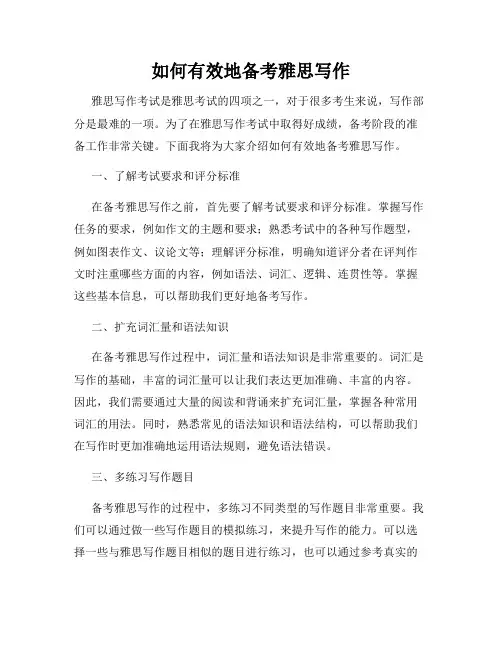 如何有效地备考雅思写作

雅思写作考试是雅思考试的四项之一，对于很多考生来说，写作部分是最难的一项。为了在雅思写作考试中取得好成绩，备考阶段的准备工作非常关键。下面我将为大家介绍如何有效地备考雅思写作。

一、了解考试要求和评分标准

在备考雅思写作之前，首先要了解考试要求和评分标准。掌握写作任务的要求，例如作文的主题和要求；熟悉考试中的各种写作题型，例如图表作文、议论文等；理解评分标准，明确知道评分者在评判作文时注重哪些方面的内容，例如语法、词汇、逻辑、连贯性等。掌握这些基本信息，可以帮助我们更好地备考写作。

二、扩充词汇量和语法知识

在备考雅思写作过程中，词汇量和语法知识是非常重要的。词汇是写作的基础，丰富的词汇量可以让我们表达更加准确、丰富的内容。因此，我们需要通过大量的阅读和背诵来扩充词汇量，掌握各种常用词汇的用法。同时，熟悉常见的语法知识和语法结构，可以帮助我们在写作时更加准确地运用语法规则，避免语法错误。

三、多练习写作题目

备考雅思写作的过程中，多练习不同类型的写作题目非常重要。我们可以通过做一些写作题目的模拟练习，来提升写作的能力。可以选择一些与雅思写作题目相似的题目进行练习，也可以通过参考真实的